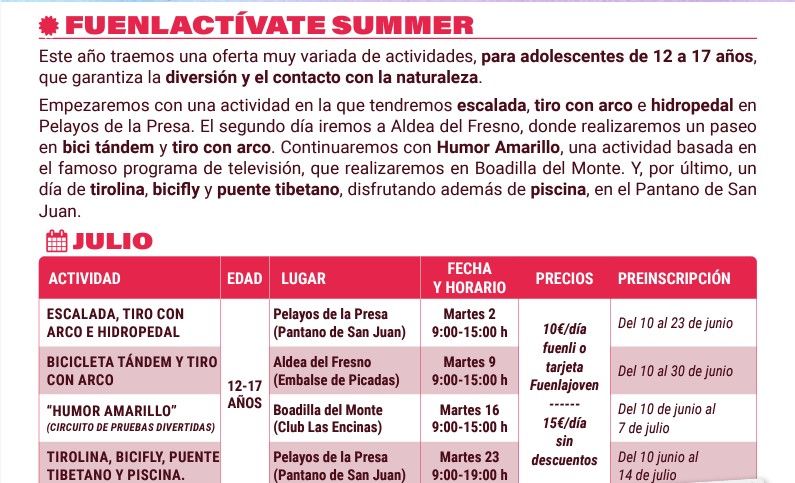 FUENLACTÍVATE SUMMER

Este año traemos una oferta muy variada de actividades, para adolescentes de 12 a 17 años, que garantiza la diversión y el contacto con la naturaleza.

Empezaremos con una actividad en la que tendremos escalada, tiro con arco e hidropedal en Pelayos de la Presa. El segundo día iremos a Aldea del Fresno, donde realizaremos un paseo en bici tándem y tiro con arco. Continuaremos con Humor Amarillo, una actividad basada en el famoso programa de televisión, que realizaremos en Boadilla del Monte. Y, por último, un día de tirolina, bicifly y puente tibetano, disfrutando además de piscina, en el Pantano de San Juan.

JULIO

| ACTIVIDAD | EDAD | LUGAR | FECHA Y HORARIO | PRECIOS | PREINSCRIPCIÓN |
|---|---|---|---|---|---|
| ESCALADA, TIRO CON ARCO E HIDROPEDAL | 12-17 AÑOS | Pelayos de la Presa (Pantano de San Juan) | Martes 2 9:00-15:00 h | 10€/día fuenli o tarjeta Fuenlajoven ------ 15€/día sin descuentos | Del 10 al 23 de junio |
| BICICLETA TÁNDEM Y TIRO CON ARCO | | Aldea del Fresno (Embalse de Picadas) | Martes 9 9:00-15:00 h | | Del 10 al 30 de junio |
| "HUMOR AMARILLO" (CIRCUITO DE PRUEBAS DIVERTIDAS) | | Boadilla del Monte (Club Las Encinas) | Martes 16 9:00-15:00 h | | Del 10 de junio al 7 de julio |
| TIROLINA, BICIFLY, PUENTE TIBETANO Y PISCINA. | | Pelayos de la Presa (Pantano de San Juan) | Martes 23 9:00-19:00 h | | Del 10 junio al 14 de julio |